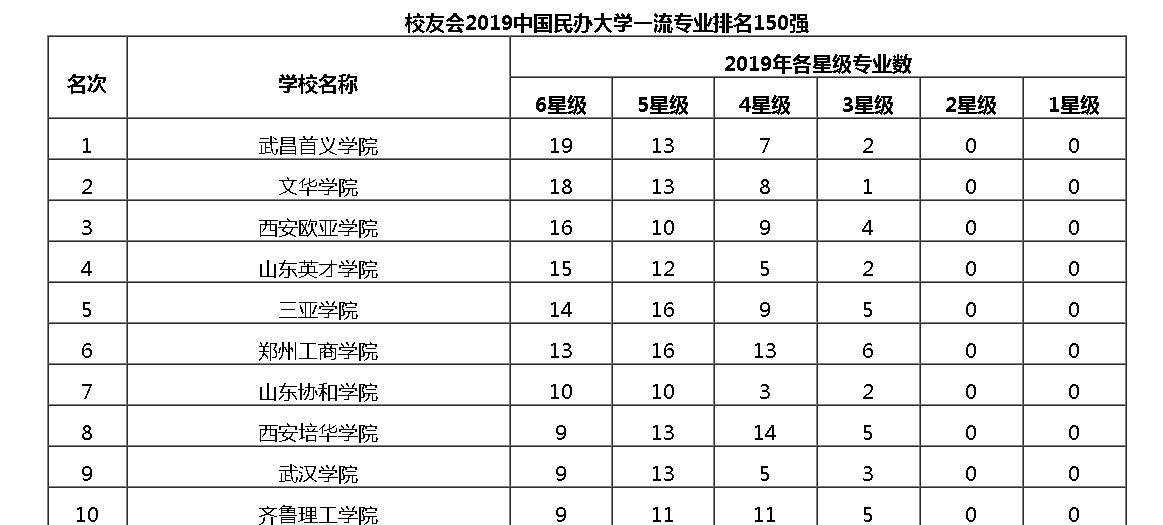 校友会2019中国民办大学一流专业排名150强

| 名次 | 学校名称 | 2019年各星级专业数 | | | | | |
|---|---|---|---|---|---|---|---|
| | | 6星级 | 5星级 | 4星级 | 3星级 | 2星级 | 1星级 |
| 1 | 武昌首义学院 | 19 | 13 | 7 | 2 | 0 | 0 |
| 2 | 文华学院 | 18 | 13 | 8 | 1 | 0 | 0 |
| 3 | 西安欧亚学院 | 16 | 10 | 9 | 4 | 0 | 0 |
| 4 | 山东英才学院 | 15 | 12 | 5 | 2 | 0 | 0 |
| 5 | 三亚学院 | 14 | 16 | 9 | 5 | 0 | 0 |
| 6 | 郑州工商学院 | 13 | 16 | 13 | 6 | 0 | 0 |
| 7 | 山东协和学院 | 10 | 10 | 3 | 2 | 0 | 0 |
| 8 | 西安培华学院 | 9 | 13 | 14 | 5 | 0 | 0 |
| 9 | 武汉学院 | 9 | 13 | 5 | 3 | 0 | 0 |
| 10 | 齐鲁理工学院 | 9 | 11 | 11 | 5 | 0 | 0 |